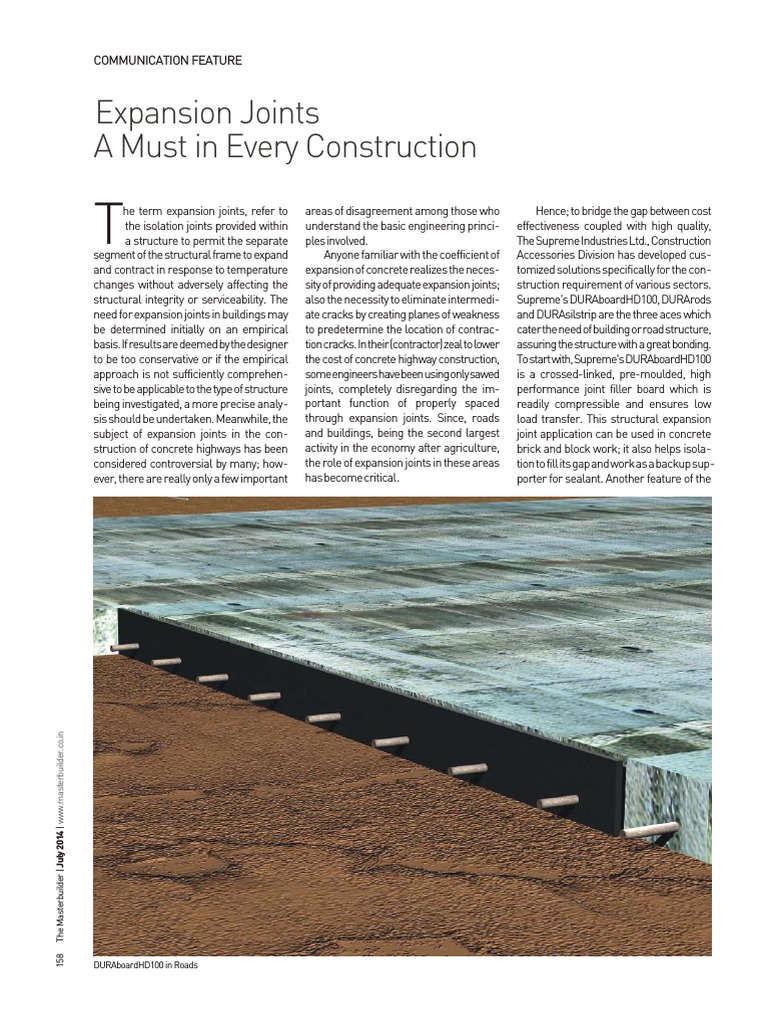 COMMUNICATION FEATURE

Expansion Joints
A Must in Every Construction

The term expansion joints, refer to the isolation joints provided within a structure to permit the separate segment of the structural frame to expand and contract in response to temperature changes without adversely affecting the structural integrity or serviceability. The need for expansion joints in buildings may be determined initially on an empirical basis. If results are deemed by the designer to be too conservative or if the empirical approach is not sufficiently comprehensive to be applicable to the type of structure being investigated, a more precise analysis should be undertaken. Meanwhile, the subject of expansion joints in the construction of concrete highways has been considered controversial by many; however, there are really only a few important areas of disagreement among those who understand the basic engineering principles involved.

Anyone familiar with the coefficient of expansion of concrete realizes the necessity of providing adequate expansion joints; also the necessity to eliminate intermediate cracks by creating planes of weakness to predetermine the location of contraction cracks. In their (contractor) zeal to lower the cost of concrete highway construction, some engineers have been using only sawed joints, completely disregarding the important function of properly spaced through expansion joints. Since, roads and buildings, being the second largest activity in the economy after agriculture, the role of expansion joints in these areas has become critical.

Hence; to bridge the gap between cost effectiveness coupled with high quality, The Supreme Industries Ltd., Construction Accessories Division has developed customized solutions specifically for the construction requirement of various sectors. Supreme's DURAboardHD100, DURArods and DURAsilstrip are the three aces which cater the need of building or road structure, assuring the structure with a great bonding. To start with, Supreme's DURAboardHD100 is a crossed-linked, pre-moulded, high performance joint filler board which is readily compressible and ensures low load transfer. This structural expansion joint application can be used in concrete brick and block work; it also helps isolation to fill its gap and work as a backup supporter for sealant. Another feature of the

DURAboardHD100 in Roads

158 The Masterbuilder | July 2014 | www.masterbuilder.co.in